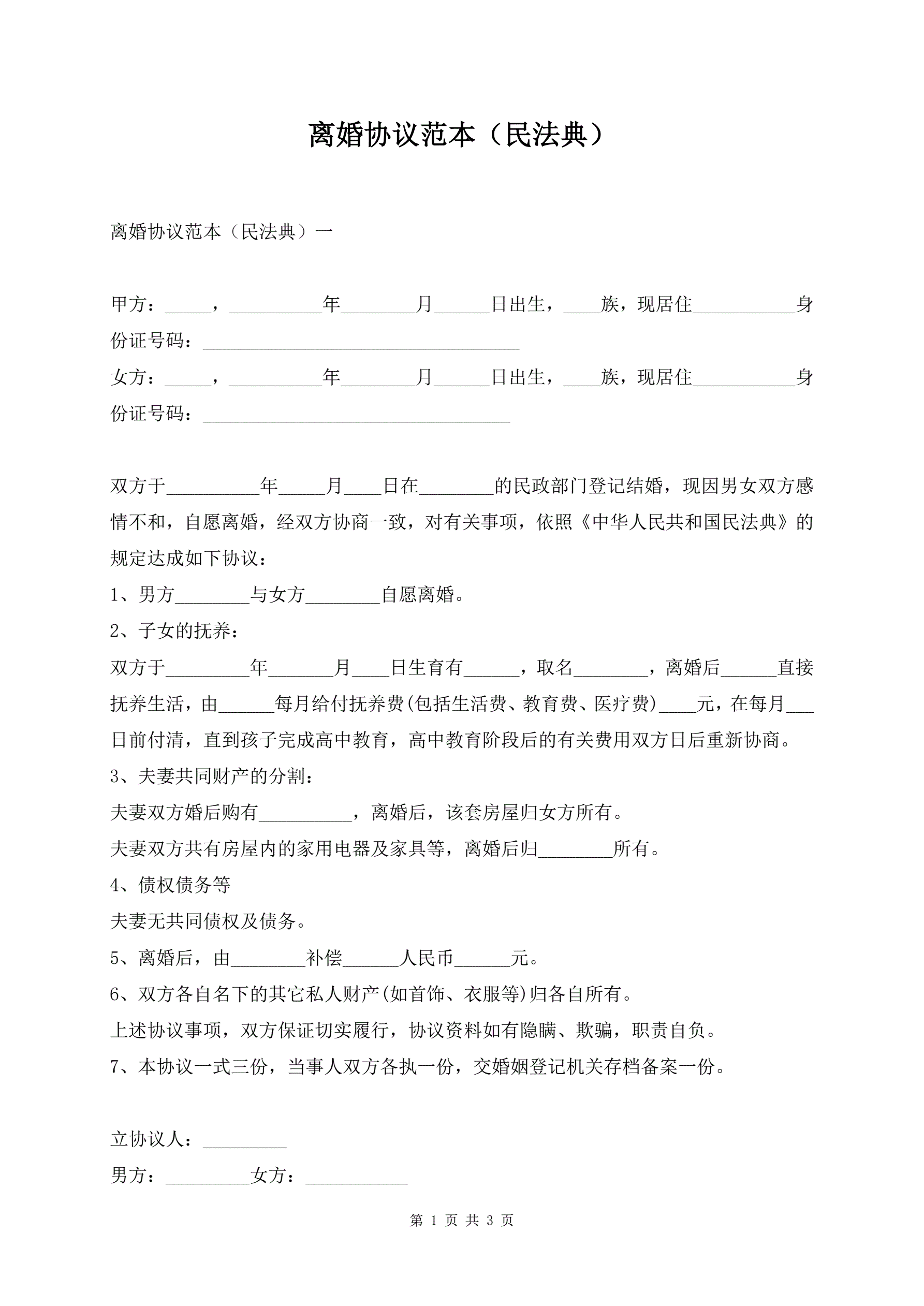 离婚协议范本（民法典）

离婚协议范本（民法典）一

甲方：_____，__________年________月______日出生，____族，现居住___________身份证号码：__________________________________

女方：_____，__________年________月______日出生，____族，现居住___________身份证号码：_________________________________

双方于__________年_____月____日在________的民政部门登记结婚，现因男女双方感情不和，自愿离婚，经双方协商一致，对有关事项，依照《中华人民共和国民法典》的规定达成如下协议：

1、男方________与女方________自愿离婚。

2、子女的抚养：

双方于_________年_______月____日生育有______，取名________，离婚后______直接抚养生活，由______每月给付抚养费(包括生活费、教育费、医疗费)____元，在每月___日前付清，直到孩子完成高中教育，高中教育阶段后的有关费用双方日后重新协商。

3、夫妻共同财产的分割：

夫妻双方婚后购有__________，离婚后，该套房屋归女方所有。

夫妻双方共有房屋内的家用电器及家具等，离婚后归________所有。

4、债权债务等

夫妻无共同债权及债务。

5、离婚后，由________补偿______人民币______元。

6、双方各自名下的其它私人财产(如首饰、衣服等)归各自所有。

上述协议事项，双方保证切实履行，协议资料如有隐瞒、欺骗，职责自负。

7、本协议一式三份，当事人双方各执一份，交婚姻登记机关存档备案一份。

立协议人：_________

男方：_________女方：___________

第 1 页 共 3 页